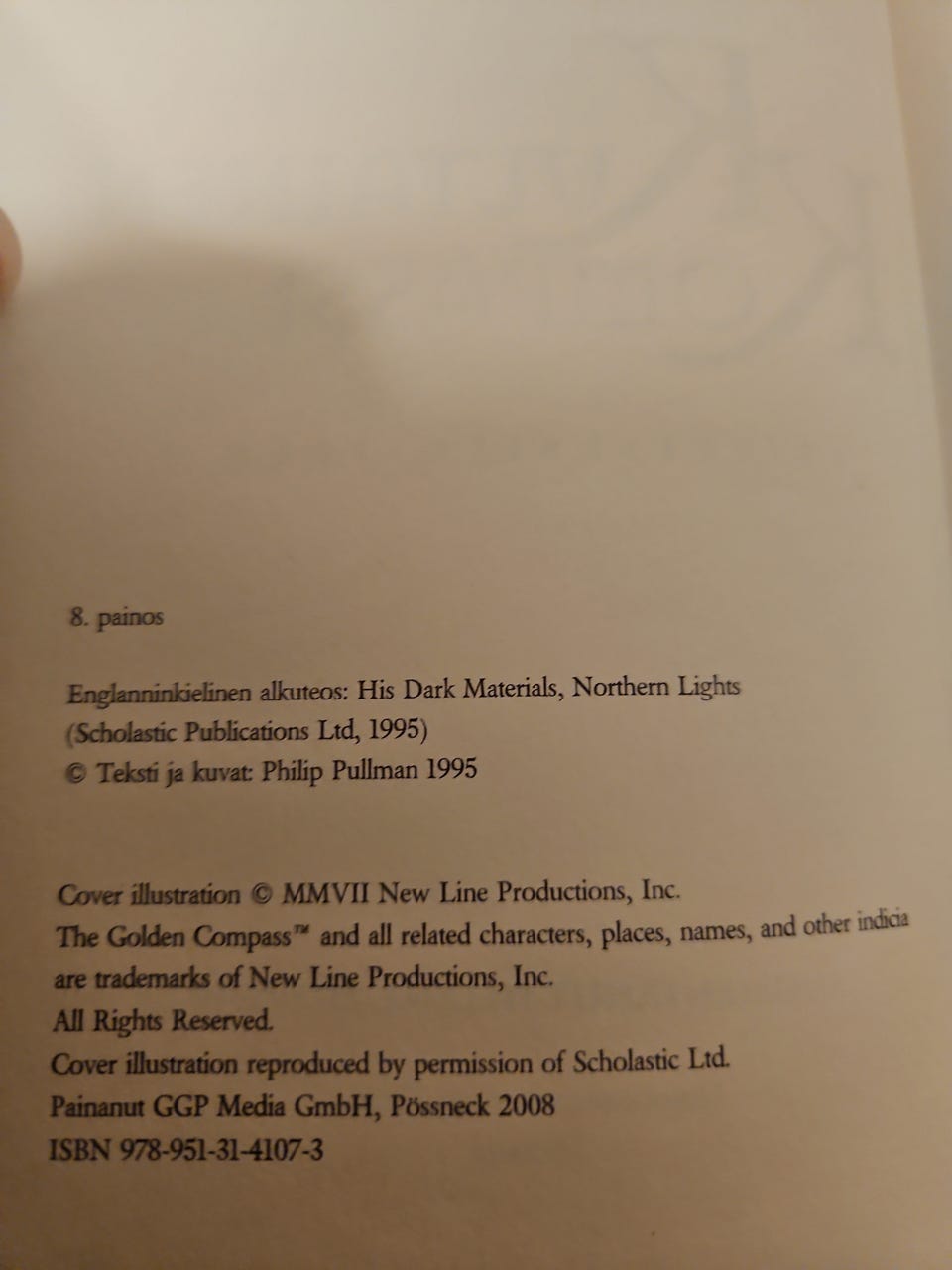 8. painos

Englanninkielinen alkuteos: His Dark Materials, Northern Lights
(Scholastic Publications Ltd, 1995)
© Teksti ja kuvat: Philip Pullman 1995

Cover illustration © MMVII New Line Productions, Inc.
The Golden Compass™ and all related characters, places, names, and other indicia are trademarks of New Line Productions, Inc.
All Rights Reserved.
Cover illustration reproduced by permission of Scholastic Ltd.
Painanut GGP Media GmbH, Pössneck 2008
ISBN 978-951-31-4107-3